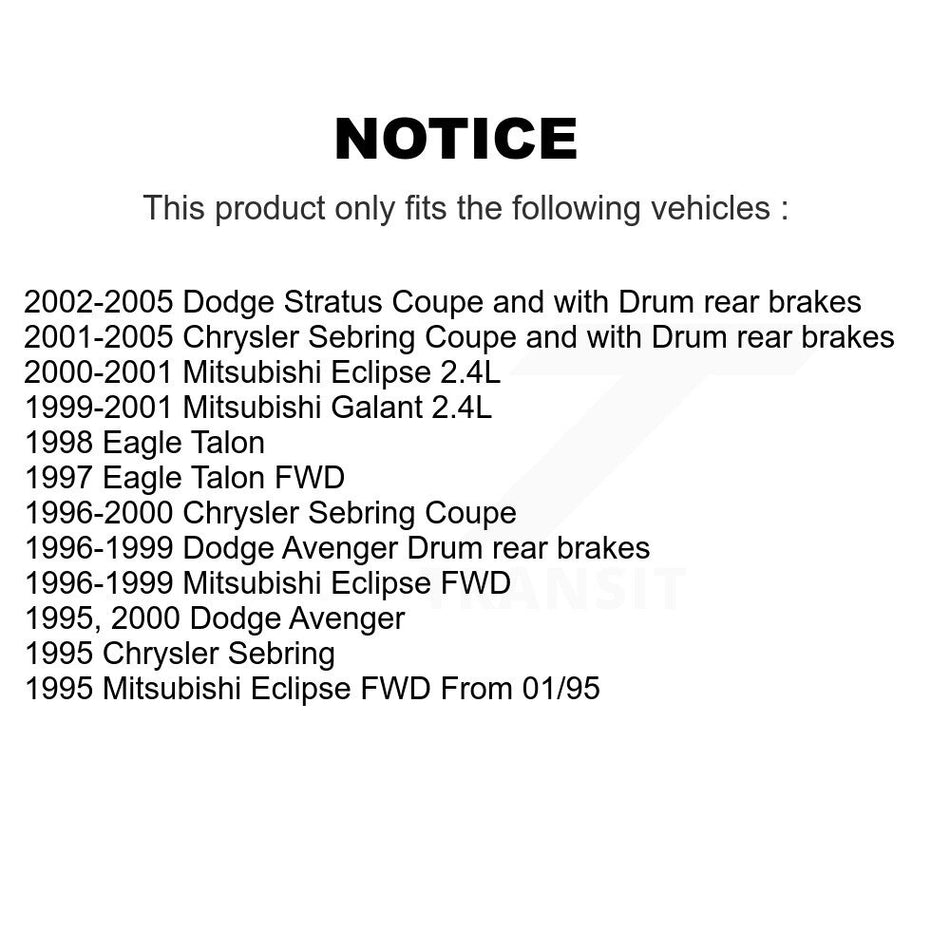 NOTICE

This product only fits the following vehicles :

2002-2005 Dodge Stratus Coupe and with Drum rear brakes
2001-2005 Chrysler Sebring Coupe and with Drum rear brakes
2000-2001 Mitsubishi Eclipse 2.4L
1999-2001 Mitsubishi Galant 2.4L
1998 Eagle Talon
1997 Eagle Talon FWD
1996-2000 Chrysler Sebring Coupe
1996-1999 Dodge Avenger Drum rear brakes
1996-1999 Mitsubishi Eclipse FWD
1995, 2000 Dodge Avenger
1995 Chrysler Sebring
1995 Mitsubishi Eclipse FWD From 01/95

TRANSIT